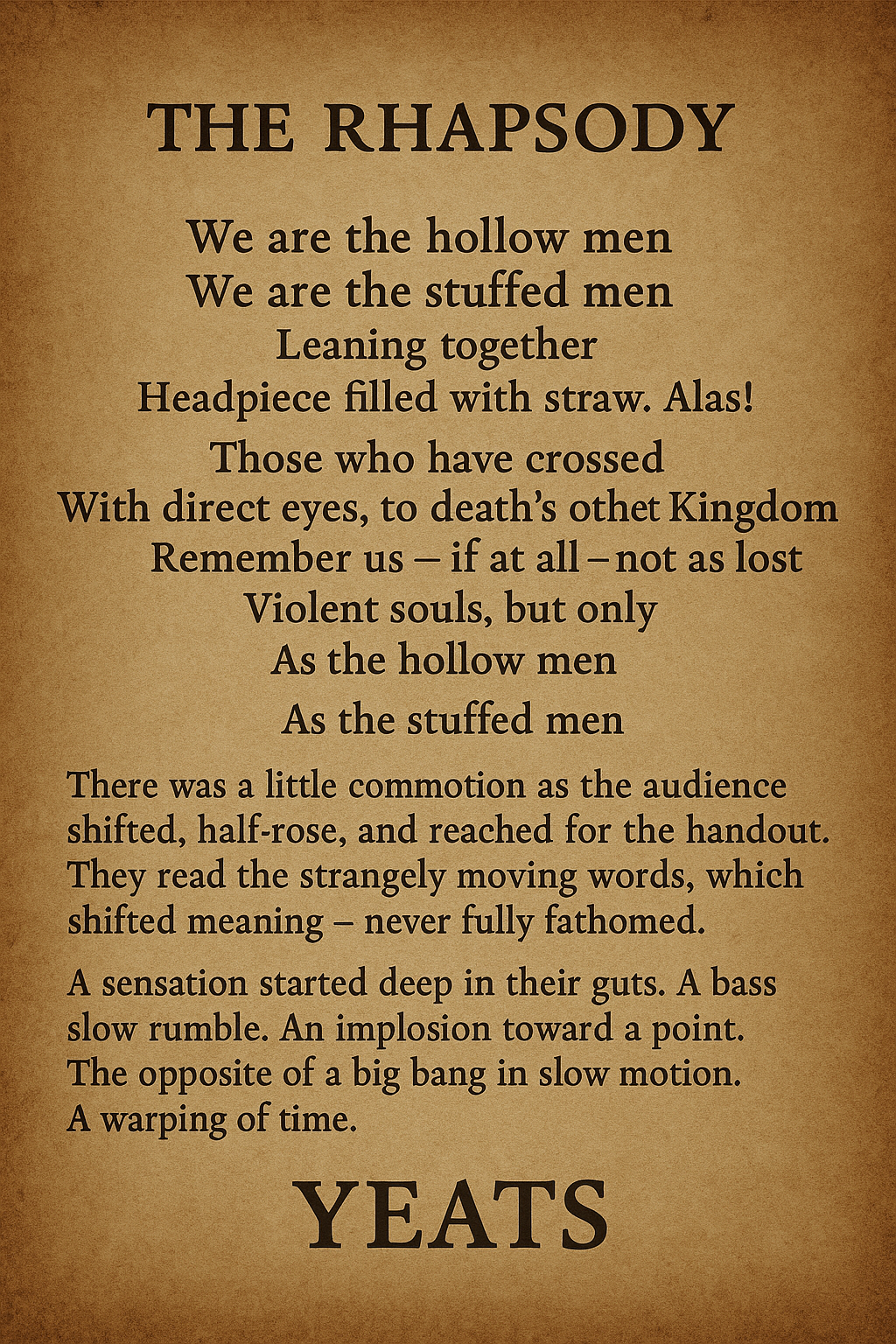 THE RHAPSODY

We are the hollow men
We are the stuffed men
Leaning together
Headpiece filled with straw. Alas!

Those who have crossed
With direct eyes, to death's othet Kingdom
Remember us – if at all – not as lost
Violent souls, but only
As the hollow men
As the stuffed men

There was a little commotion as the audience shifted, half-rose, and reached for the handout. They read the strangely moving words, which shifted meaning – never fully fathomed.

A sensation started deep in their guts. A bass slow rumble. An implosion toward a point. The opposite of a big bang in slow motion. A warping of time.

YEATS